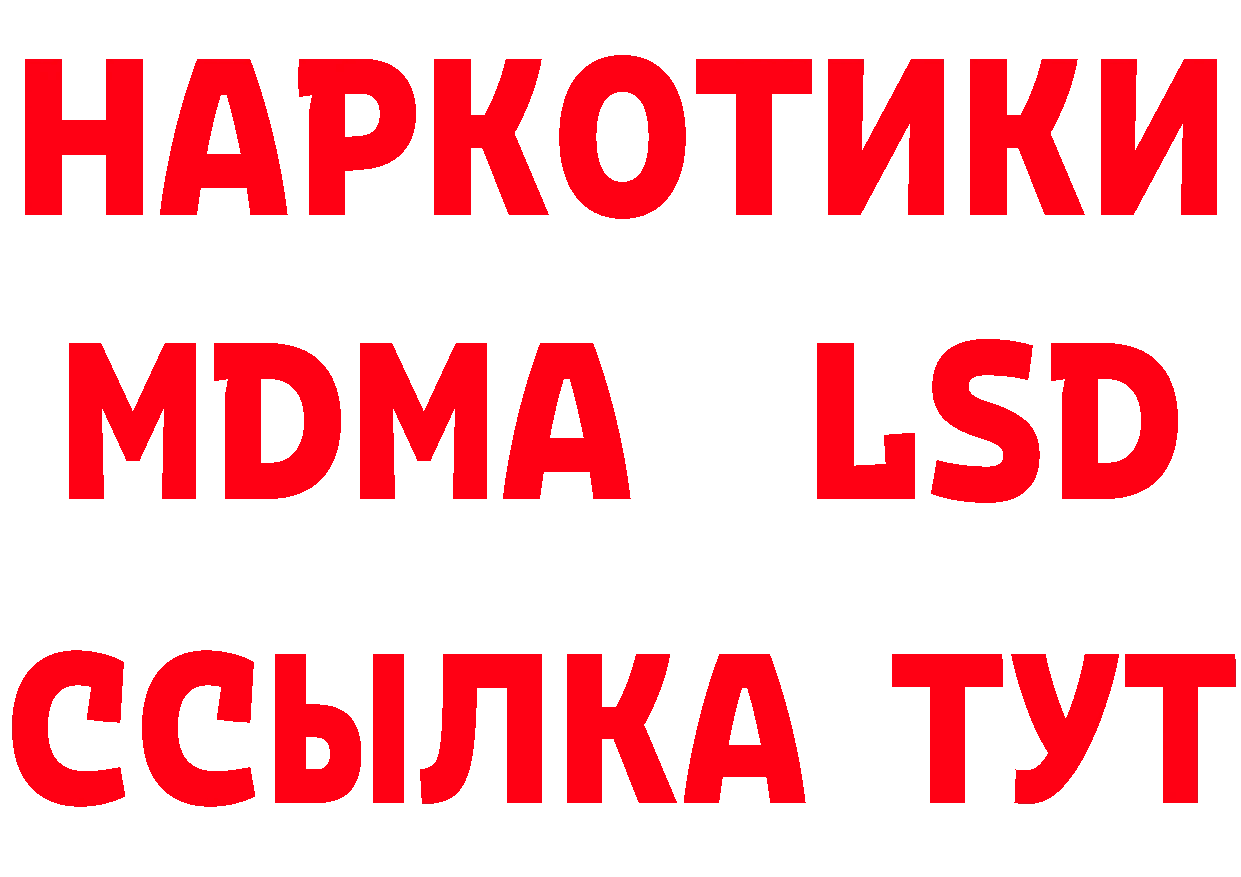 НАРКОТИКИ
MDMA LSD
ССЫЛКА ТУТ